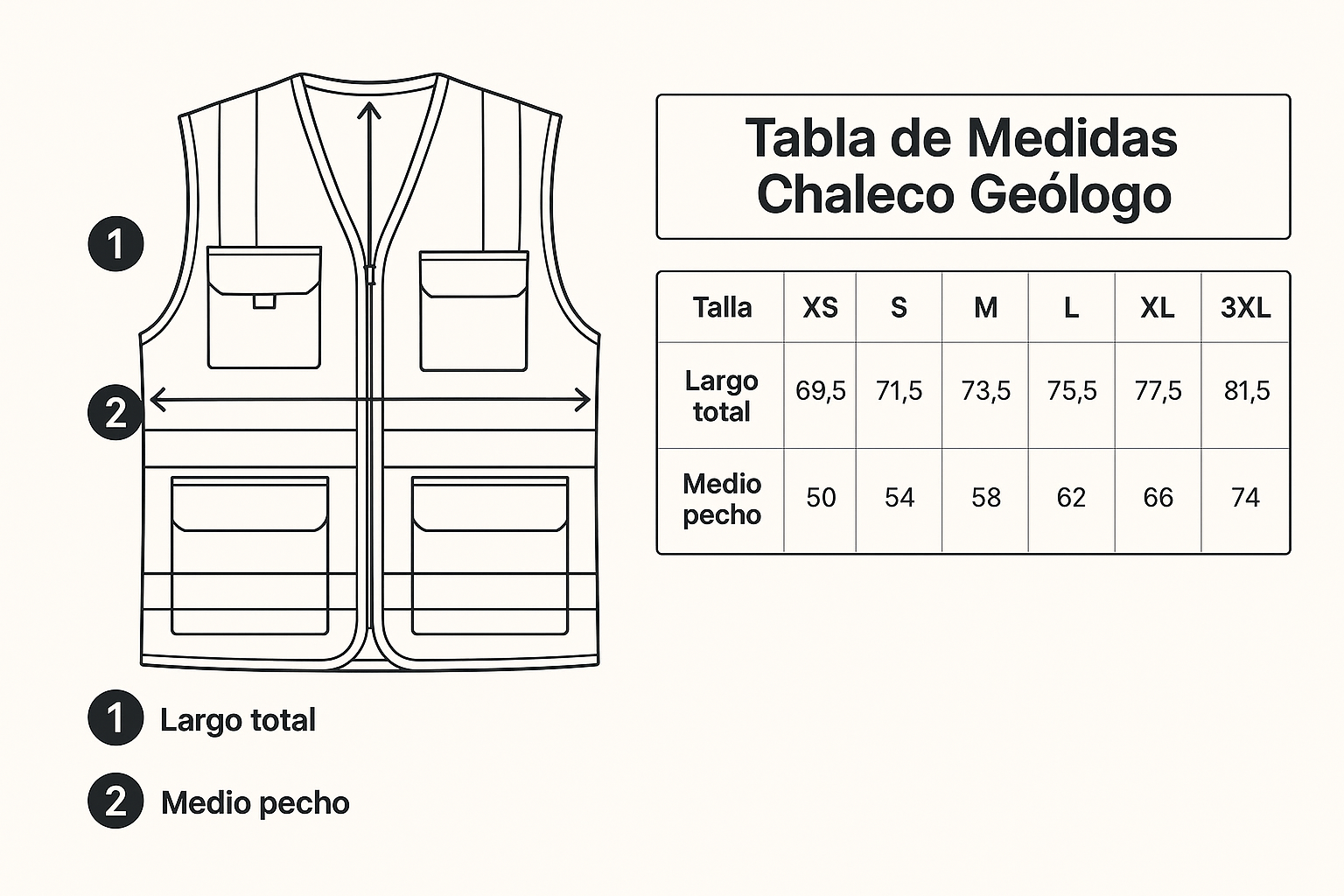 1

2

Tabla de Medidas
Chaleco Geólogo

| Talla | XS | S | M | L | XL | 3XL |
|---|---|---|---|---|---|---|
| Largo total | 69,5 | 71,5 | 73,5 | 75,5 | 77,5 | 81,5 |
| Medio pecho | 50 | 54 | 58 | 62 | 66 | 74 |

1 Largo total

2 Medio pecho